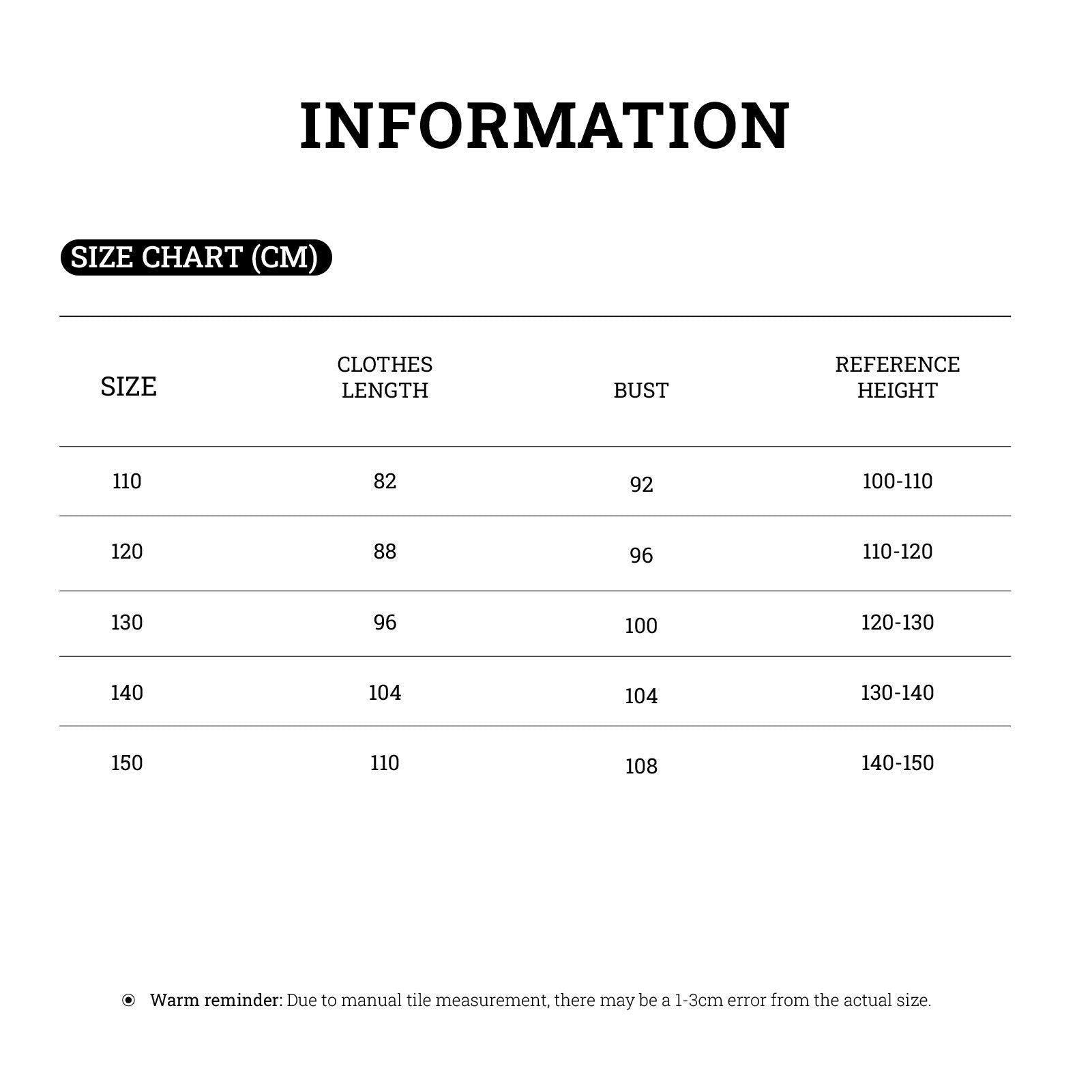 INFORMATION

SIZE CHART (CM)

| SIZE | CLOTHES LENGTH | BUST | REFERENCE HEIGHT |
|---|---|---|---|
| 110 | 82 | 92 | 100-110 |
| 120 | 88 | 96 | 110-120 |
| 130 | 96 | 100 | 120-130 |
| 140 | 104 | 104 | 130-140 |
| 150 | 110 | 108 | 140-150 |

Warm reminder: Due to manual tile measurement, there may be a 1-3cm error from the actual size.